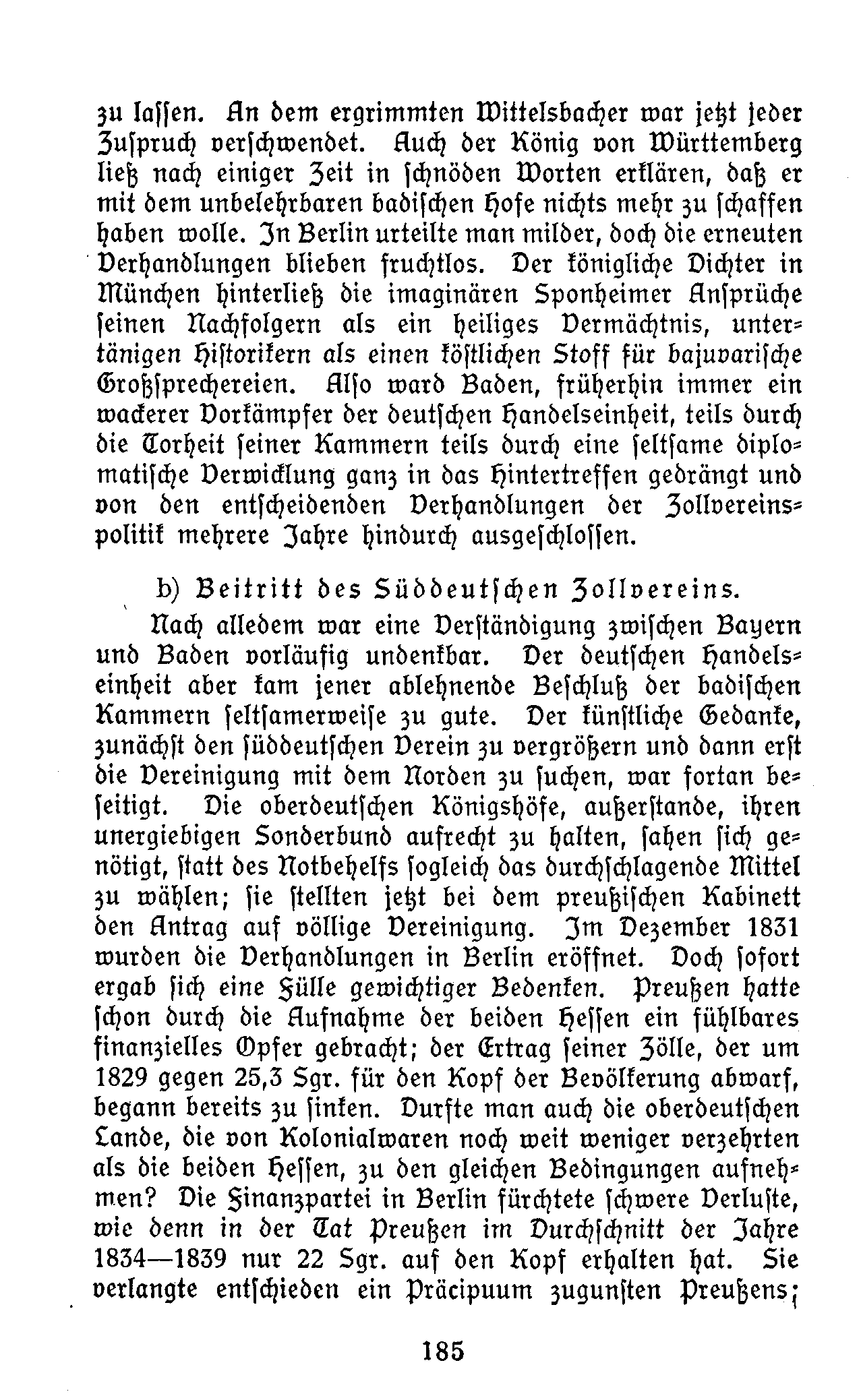 zu lassen. An dem ergrimmten Wittelsbacher war jetzt jeder Zuspruch verschwendet. Auch der König von Württemberg ließ nach einiger Zeit in schnöden Worten erklären, daß er mit dem unbelehrbaren badischen Hofe nichts mehr zu schaffen haben wolle. In Berlin urteilte man milder, doch die erneuten Verhandlungen blieben fruchtlos. Der königliche Dichter in München hinterließ die imaginären Sponheimer Ansprüche seinen Nachfolgern als ein heiliges Vermächtnis, untertänigen Historikern als einen köstlichen Stoff für bajuvarische Großsprechereien. Also ward Baden, früherhin immer ein wackerer Vorkämpfer der deutschen Handelseinheit, teils durch die Torheit seiner Kammern teils durch eine seltsame diplomatische Verwicklung ganz in das Hintertreffen gedrängt und von den entscheidenden Verhandlungen der Zollvereinspolitik mehrere Jahre hindurch ausgeschlossen.

b) Beitritt des Süddeutschen Zollvereins.

Nach alledem war eine Verständigung zwischen Bayern und Baden vorläufig undenkbar. Der deutschen Handelseinheit aber kam jener ablehnende Beschluß der badischen Kammern seltsamerweise zu gute. Der künstliche Gedanke, zunächst den süddeutschen Verein zu vergrößern und dann erst die Vereinigung mit dem Norden zu suchen, war fortan beseitigt. Die oberdeutschen Königshöfe, außerstande, ihren unergiebigen Sonderbund aufrecht zu halten, sahen sich genötigt, statt des Notbehelfs sogleich das durchschlagende Mittel zu wählen; sie stellten jetzt bei dem preußischen Kabinett den Antrag auf völlige Vereinigung. Im Dezember 1831 wurden die Verhandlungen in Berlin eröffnet. Doch sofort ergab sich eine Fülle gewichtiger Bedenken. Preußen hatte schon durch die Aufnahme der beiden Hessen ein fühlbares finanzielles Opfer gebracht; der Ertrag seiner Zölle, der um 1829 gegen 25,3 Sgr. für den Kopf der Bevölkerung abwarf, begann bereits zu sinken. Durfte man auch die oberdeutschen Lande, die von Kolonialwaren noch weit weniger verzehrten als die beiden Hessen, zu den gleichen Bedingungen aufnehmen? Die Finanzpartei in Berlin fürchtete schwere Verluste, wie denn in der Tat Preußen im Durchschnitt der Jahre 1834—1839 nur 22 Sgr. auf den Kopf erhalten hat. Sie verlangte entschieden ein Präcipuum zugunsten Preußens;

185